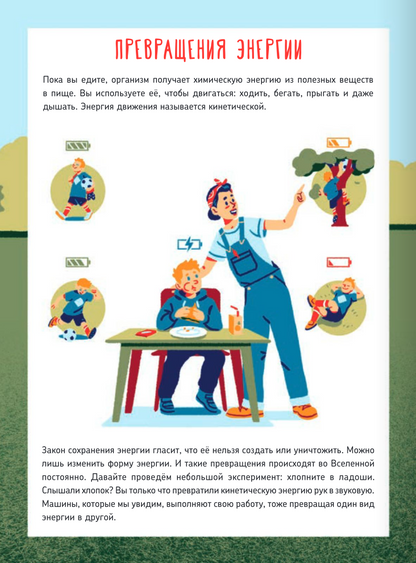 ПРЕВРАЩЕНИЯ ЭНЕРГИИ

Пока вы едите, организм получает химическую энергию из полезных веществ в пище. Вы используете её, чтобы двигаться: ходить, бегать, прыгать и даже дышать. Энергия движения называется кинетической.

Закон сохранения энергии гласит, что её нельзя создать или уничтожить. Можно лишь изменить форму энергии. И такие превращения происходят во Вселенной постоянно. Давайте проведём небольшой эксперимент: хлопните в ладоши. Слышали хлопок? Вы только что превратили кинетическую энергию рук в звуковую. Машины, которые мы увидим, выполняют свою работу, тоже превращая один вид энергии в другой.